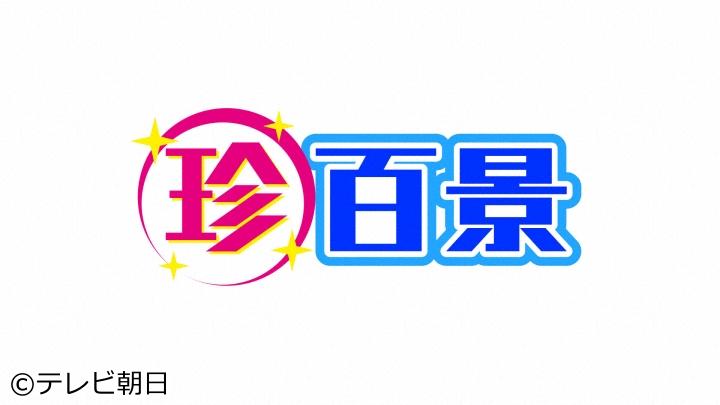 珍百景

©テレビ朝日